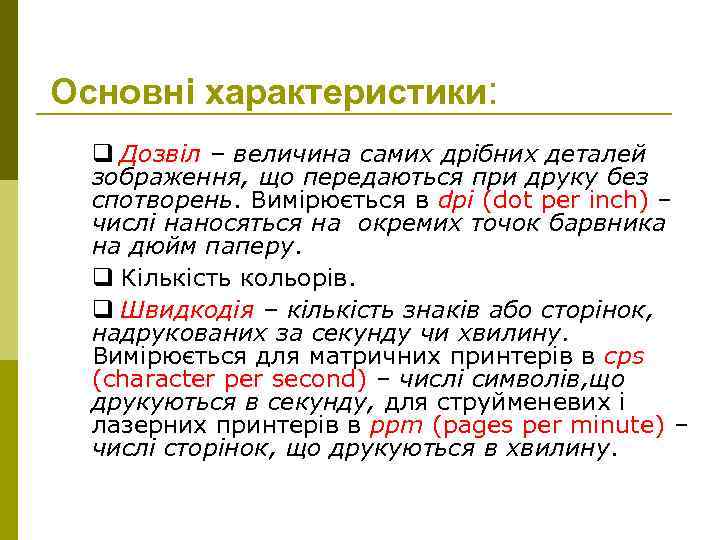 Основні характеристики:

❑ Дозвіл – величина самих дрібних деталей зображення, що передаються при друку без спотворень. Вимірюється в dpi (dot per inch) – числі наносяться на окремих точок барвника на дюйм паперу.

❑ Кількість кольорів.

❑ Швидкодія – кількість знаків або сторінок, надрукованих за секунду чи хвилину. Вимірюється для матричних принтерів в cps (character per second) – числі символів,що друкуються в секунду, для струйменевих і лазерних принтерів в ppm (pages per minute) – числі сторінок, що друкуються в хвилину.